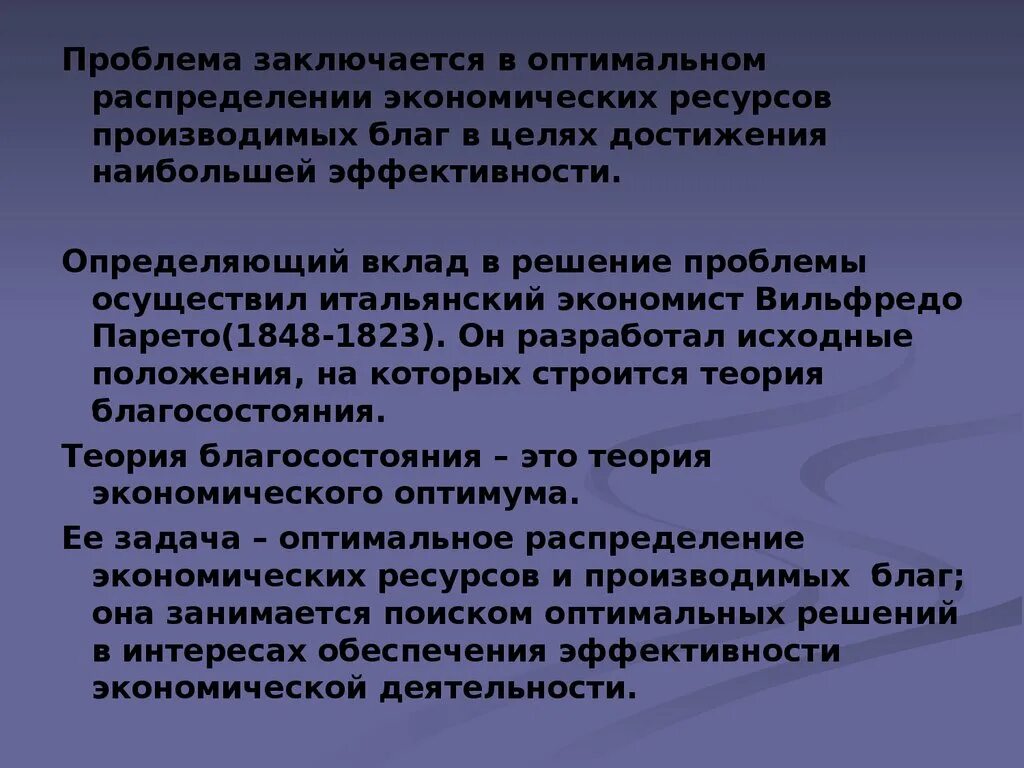 Проблема заключается в оптимальном распределении экономических ресурсов производимых благ в целях достижения наибольшей эффективности.

Определяющий вклад в решение проблемы осуществил итальянский экономист Вильфредо Парето(1848-1823). Он разработал исходные положения, на которых строится теория благосостояния.

Теория благосостояния – это теория экономического оптимума.

Ее задача – оптимальное распределение экономических ресурсов и производимых благ; она занимается поиском оптимальных решений в интересах обеспечения эффективности экономической деятельности.